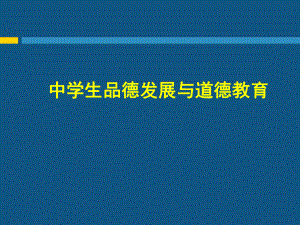 中学生品德发展与道德教育